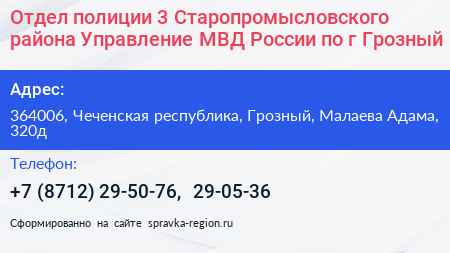 Отдел полиции 3 Старопромысловского района Управление МВД России по г Грозный

Адрес:

364006, Чеченская республика, Грозный, Малаева Адама, 320д

Телефон:

+7 (8712) 29-50-76, 29-05-36

Сформированно на сайте spravka-region.ru